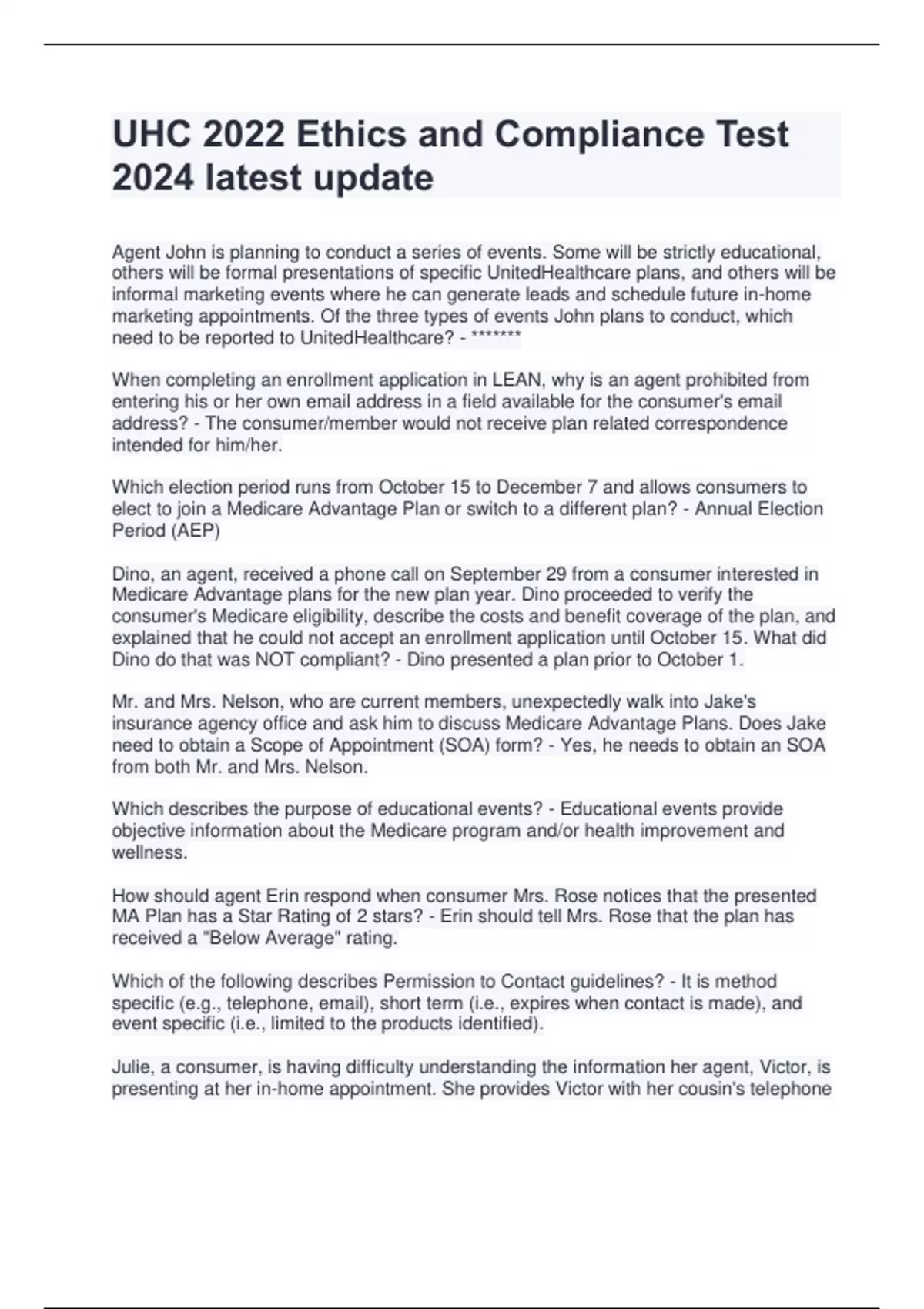 UHC 2022 Ethics and Compliance Test 2024 latest update

Agent John is planning to conduct a series of events. Some will be strictly educational, others will be formal presentations of specific UnitedHealthcare plans, and others will be informal marketing events where he can generate leads and schedule future in-home marketing appointments. Of the three types of events John plans to conduct, which need to be reported to UnitedHealthcare? - *******

When completing an enrollment application in LEAN, why is an agent prohibited from entering his or her own email address in a field available for the consumer's email address? - The consumer/member would not receive plan related correspondence intended for him/her.

Which election period runs from October 15 to December 7 and allows consumers to elect to join a Medicare Advantage Plan or switch to a different plan? - Annual Election Period (AEP)

Dino, an agent, received a phone call on September 29 from a consumer interested in Medicare Advantage plans for the new plan year. Dino proceeded to verify the consumer's Medicare eligibility, describe the costs and benefit coverage of the plan, and explained that he could not accept an enrollment application until October 15. What did Dino do that was NOT compliant? - Dino presented a plan prior to October 1.

Mr. and Mrs. Nelson, who are current members, unexpectedly walk into Jake's insurance agency office and ask him to discuss Medicare Advantage Plans. Does Jake need to obtain a Scope of Appointment (SOA) form? - Yes, he needs to obtain an SOA from both Mr. and Mrs. Nelson.

Which describes the purpose of educational events? - Educational events provide objective information about the Medicare program and/or health improvement and wellness.

How should agent Erin respond when consumer Mrs. Rose notices that the presented MA Plan has a Star Rating of 2 stars? - Erin should tell Mrs. Rose that the plan has received a "Below Average" rating.

Which of the following describes Permission to Contact guidelines? - It is method specific (e.g., telephone, email), short term (i.e., expires when contact is made), and event specific (i.e., limited to the products identified).

Julie, a consumer, is having difficulty understanding the information her agent, Victor, is presenting at her in-home appointment. She provides Victor with her cousin's telephone